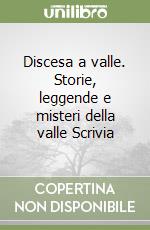 unilibro

Discesa a valle. Storie, leggende e misteri della valle Scrivia

COPERTINA NON DISPONIBILE